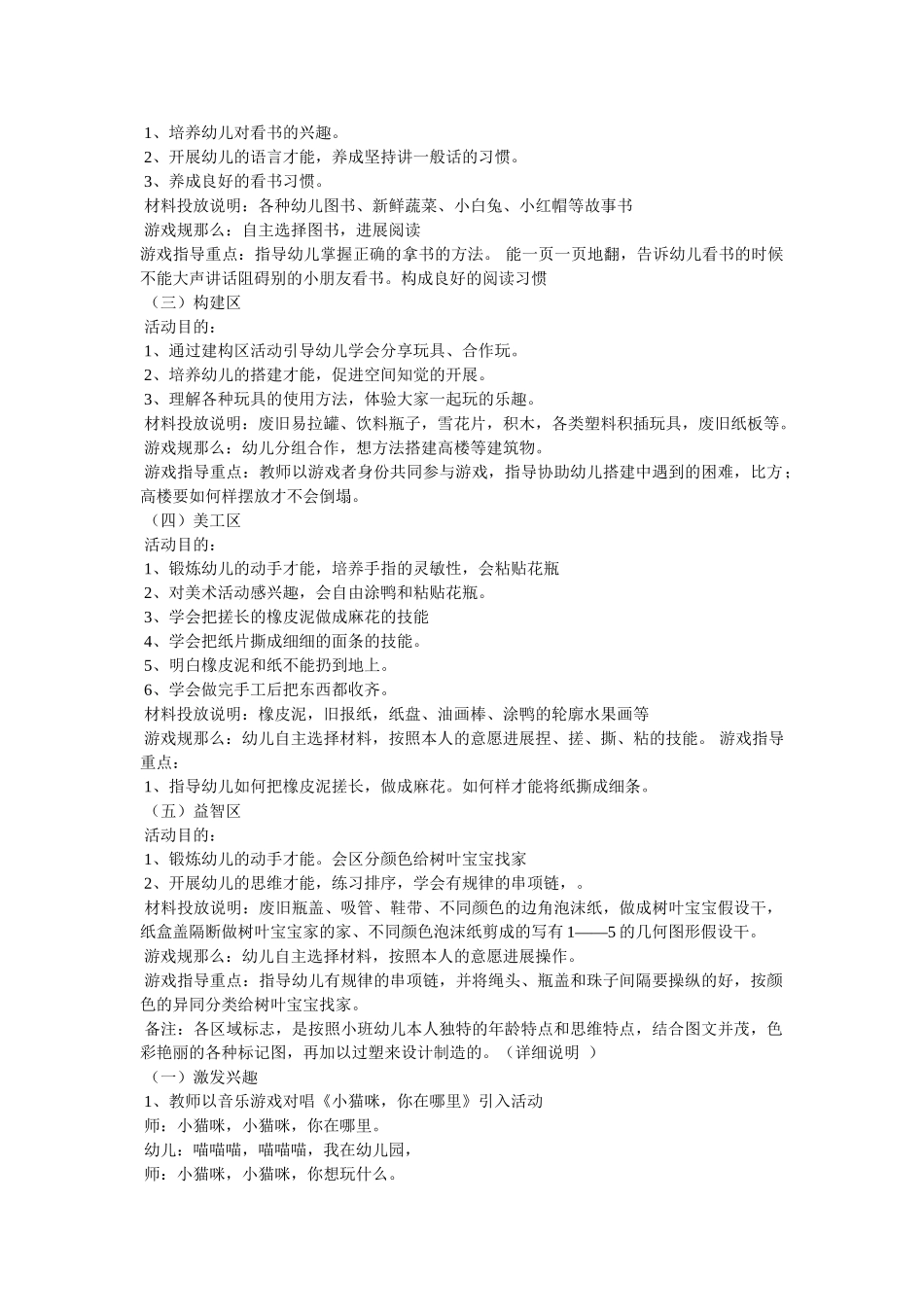 1、培养幼儿对看书的兴趣。
2、开展幼儿的语言才能，养成坚持讲一般话的习惯。
3、养成良好的看书习惯。
材料投放说明：各种幼儿图书、新鲜蔬菜、小白兔、小红帽等故事书
游戏规那么：自主选择图书，进展阅读
游戏指导重点：指导幼儿掌握正确的拿书的方法。 能一页一页地翻，告诉幼儿看书的时候不能大声讲话阻碍别的小朋友看书。构成良好的阅读习惯
（三）构建区
活动目的：
1、通过建构区活动引导幼儿学会分享玩具、合作玩。
2、培养幼儿的搭建才能，促进空间知觉的开展。
3、理解各种玩具的使用方法，体验大家一起玩的乐趣。
材料投放说明：废旧易拉罐、饮料瓶子，雪花片，积木，各类塑料积插玩具，废旧纸板等。
游戏规那么：幼儿分组合作，想方法搭建高楼等建筑物。
游戏指导重点：教师以游戏者身份共同参与游戏，指导协助幼儿搭建中遇到的困难，比方；高楼要如何样摆放才不会倒塌。
（四）美工区
活动目的：
1、锻炼幼儿的动手才能，培养手指的灵敏性，会粘贴花瓶
2、对美术活动感兴趣，会自由涂鸭和粘贴花瓶。
3、学会把搓长的橡皮泥做成麻花的技能
4、学会把纸片撕成细细的面条的技能。
5、明白橡皮泥和纸不能扔到地上。
6、学会做完手工后把东西都收齐。
材料投放说明：橡皮泥，旧报纸，纸盘、油画棒、涂鸭的轮廓水果画等
游戏规那么：幼儿自主选择材料，按照本人的意愿进展捏、搓、撕、粘的技能。 游戏指导重点：
1、指导幼儿如何把橡皮泥搓长，做成麻花。如何样才能将纸撕成细条。
（五）益智区
活动目的：
1、锻炼幼儿的动手才能。会区分颜色给树叶宝宝找家
2、开展幼儿的思维才能，练习排序，学会有规律的串项链，。
材料投放说明：废旧瓶盖、吸管、鞋带、不同颜色的边角泡沫纸，做成树叶宝宝假设干，纸盒盖隔断做树叶宝宝家的家、不同颜色泡沫纸剪成的写有 1——5 的几何图形假设干。
游戏规那么：幼儿自主选择材料，按照本人的意愿进展操作。
游戏指导重点：指导幼儿有规律的串项链，并将绳头、瓶盖和珠子间隔要操纵的好，按颜色的异同分类给树叶宝宝找家。
备注：各区域标志，是按照小班幼儿本人独特的年龄特点和思维特点，结合图文并茂，色彩艳丽的各种标记图，再加以过塑来设计制造的。（详细说明 ）
（一）激发兴趣
1、教师以音乐游戏对唱《小猫咪，你在哪里》引入活动
师：小猫咪，小猫咪，你在哪里。
幼儿：喵喵喵，喵喵喵，我在幼儿园，
师：小猫咪，小猫咪，你想玩什么。